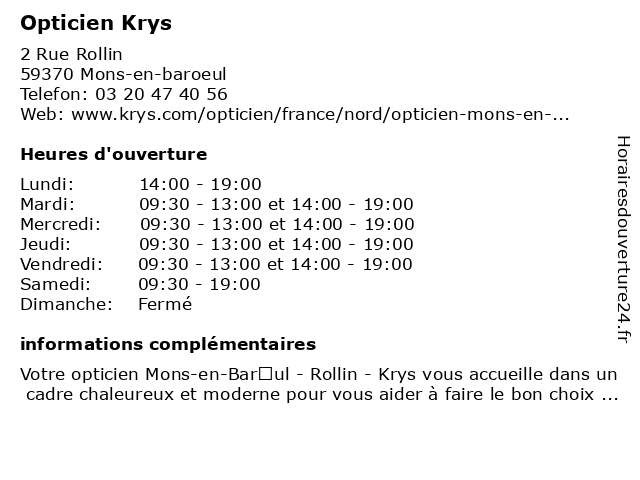 Opticien Krys

2 Rue Rollin
59370 Mons-en-baroeul
Telefon: 03 20 47 40 56
Web: www.krys.com/opticien/france/nord/opticien-mons-en-...

Heures d'ouverture

| | |
|---|---|
| Lundi: | 14:00 - 19:00 |
| Mardi: | 09:30 - 13:00 et 14:00 - 19:00 |
| Mercredi: | 09:30 - 13:00 et 14:00 - 19:00 |
| Jeudi: | 09:30 - 13:00 et 14:00 - 19:00 |
| Vendredi: | 09:30 - 13:00 et 14:00 - 19:00 |
| Samedi: | 09:30 - 19:00 |
| Dimanche: | Fermé |

informations complémentaires

Votre opticien Mons-en-Bar□ul - Rollin - Krys vous accueille dans un cadre chaleureux et moderne pour vous aider à faire le bon choix ...

Horairesdouverture24.fr